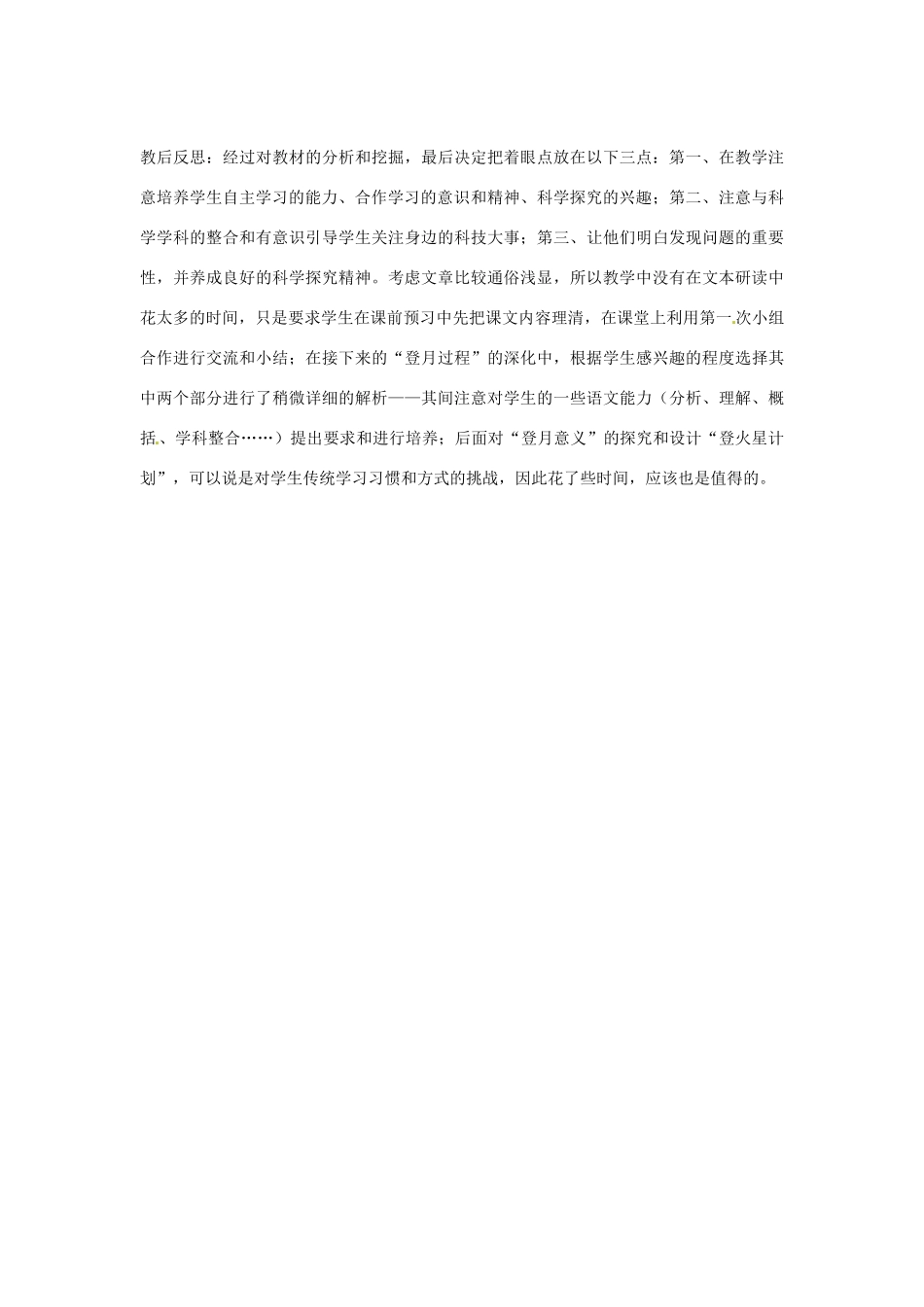 教后反思：经过对教材的分析和挖掘，最后决定把着眼点放在以下三点：第一、在教学注意培养学生自主学习的能力、合作学习的意识和精神、科学探究的兴趣；第二、注意与科学学科的整合和有意识引导学生关注身边的科技大事；第三、让他们明白发现问题的重要性，并养成良好的科学探究精神。考虑文章比较通俗浅显，所以教学中没有在文本研读中花太多的时间，只是要求学生在课前预习中先把课文内容理清，在课堂上利用第一次小组合作进行交流和小结；在接下来的“登月过程”的深化中，根据学生感兴趣的程度选择其中两个部分进行了稍微详细的解析——其间注意对学生的一些语文能力（分析、理解、概括、学科整合……）提出要求和进行培养；后面对“登月意义”的探究和设计“登火星计划”，可以说是对学生传统学习习惯和方式的挑战，因此花了些时间，应该也是值得的。